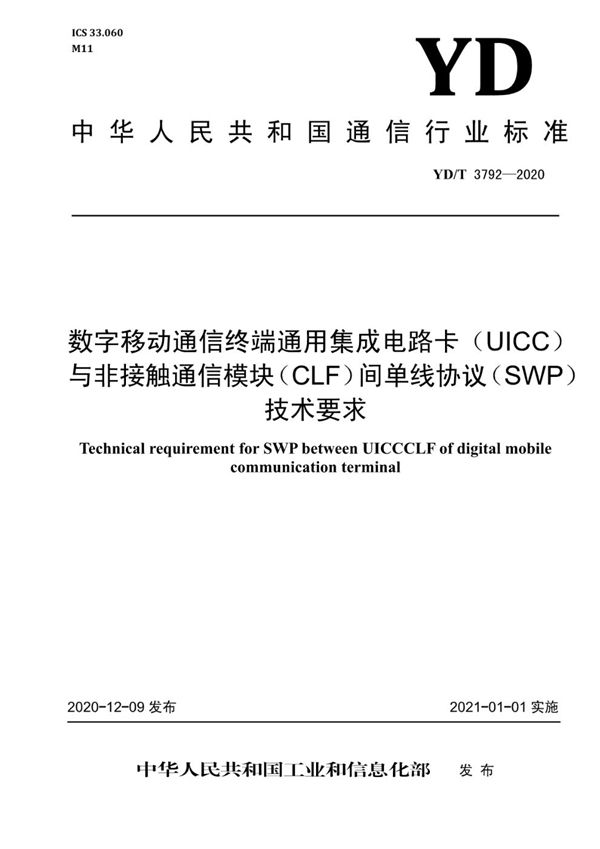 ICS 33.060
M11

YD

中华人民共和国通信行业标准

YD/T 3792—2020

数字移动通信终端通用集成电路卡（UICC）与非接触通信模块（CLF）间单线协议（SWP）技术要求

Technical requirement for SWP between UICCCLF of digital mobile communication terminal

2020-12-09 发布

2021-01-01 实施

中华人民共和国工业和信息化部 发布